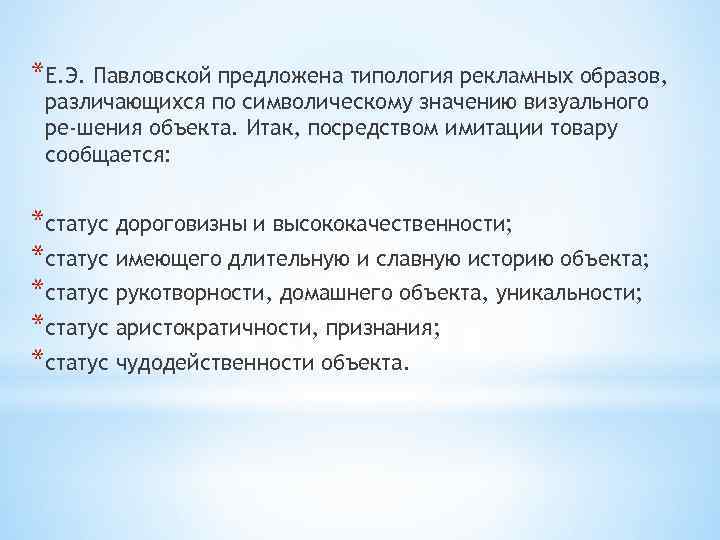 *Е.Э. Павловской предложена типология рекламных образов, различающихся по символическому значению визуального ре-шения объекта. Итак, посредством имитации товару сообщается:

*статус дороговизны и высококачественности;
*статус имеющего длительную и славную историю объекта;
*статус рукотворности, домашнего объекта, уникальности;
*статус аристократичности, признания;
*статус чудодейственности объекта.